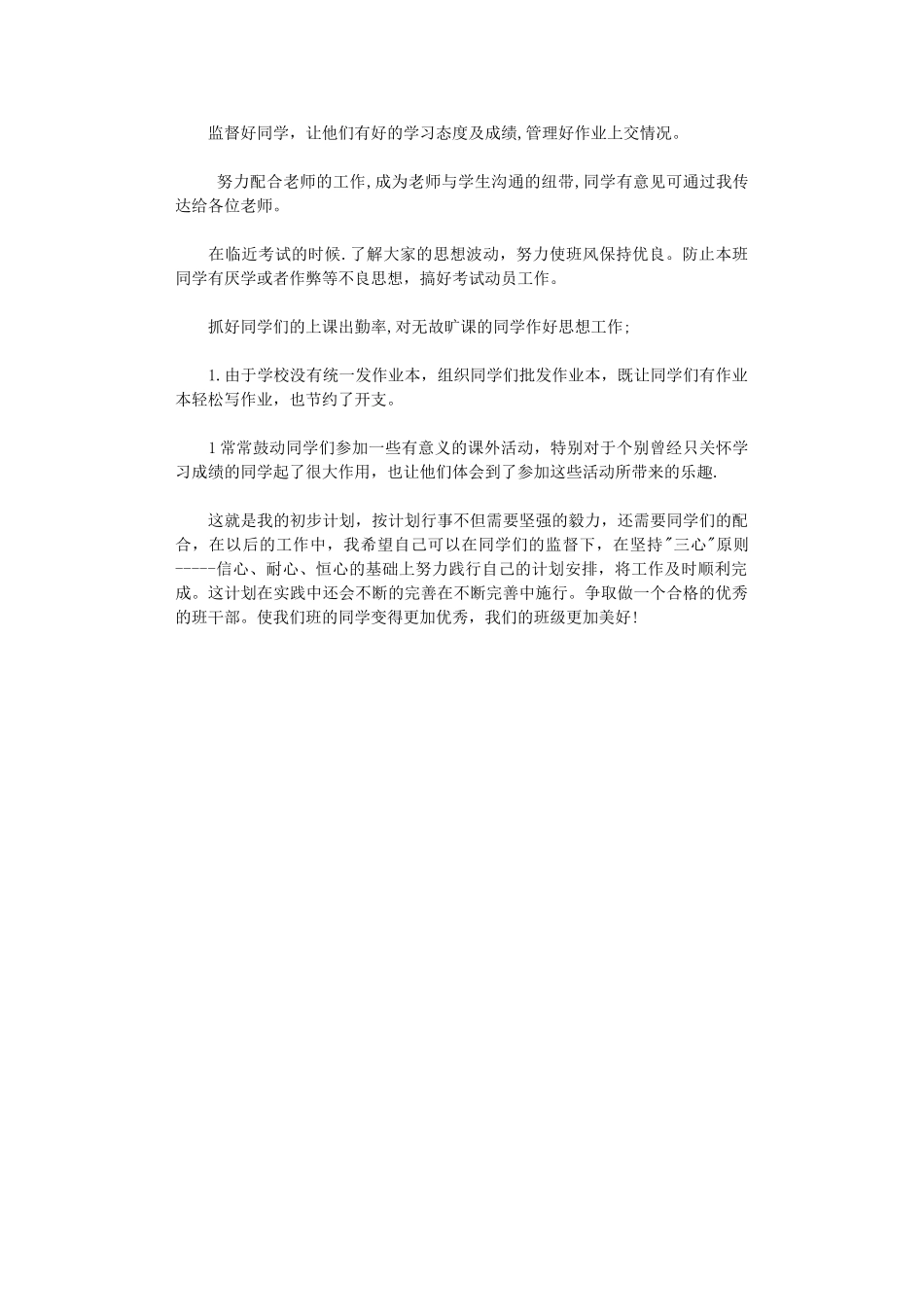 监督好同学，让他们有好的学习态度及成绩,管理好作业上交情况。

努力配合老师的工作,成为老师与学生沟通的纽带,同学有意见可通过我传达给各位老师。

在临近考试的时候.了解大家的思想波动，努力使班风保持优良。防止本班同学有厌学或者作弊等不良思想，搞好考试动员工作。

抓好同学们的上课出勤率,对无故旷课的同学作好思想工作;

1.由于学校没有统一发作业本，组织同学们批发作业本，既让同学们有作业本轻松写作业，也节约了开支。

1常常鼓动同学们参加一些有意义的课外活动，特别对于个别曾经只关怀学习成绩的同学起了很大作用，也让他们体会到了参加这些活动所带来的乐趣.

这就是我的初步计划，按计划行事不但需要坚强的毅力，还需要同学们的配合，在以后的工作中，我希望自己可以在同学们的监督下，在坚持"三心"原则-----信心、耐心、恒心的基础上努力践行自己的计划安排，将工作及时顺利完成。这计划在实践中还会不断的完善在不断完善中施行。争取做一个合格的优秀的班干部。使我们班的同学变得更加优秀，我们的班级更加美好!